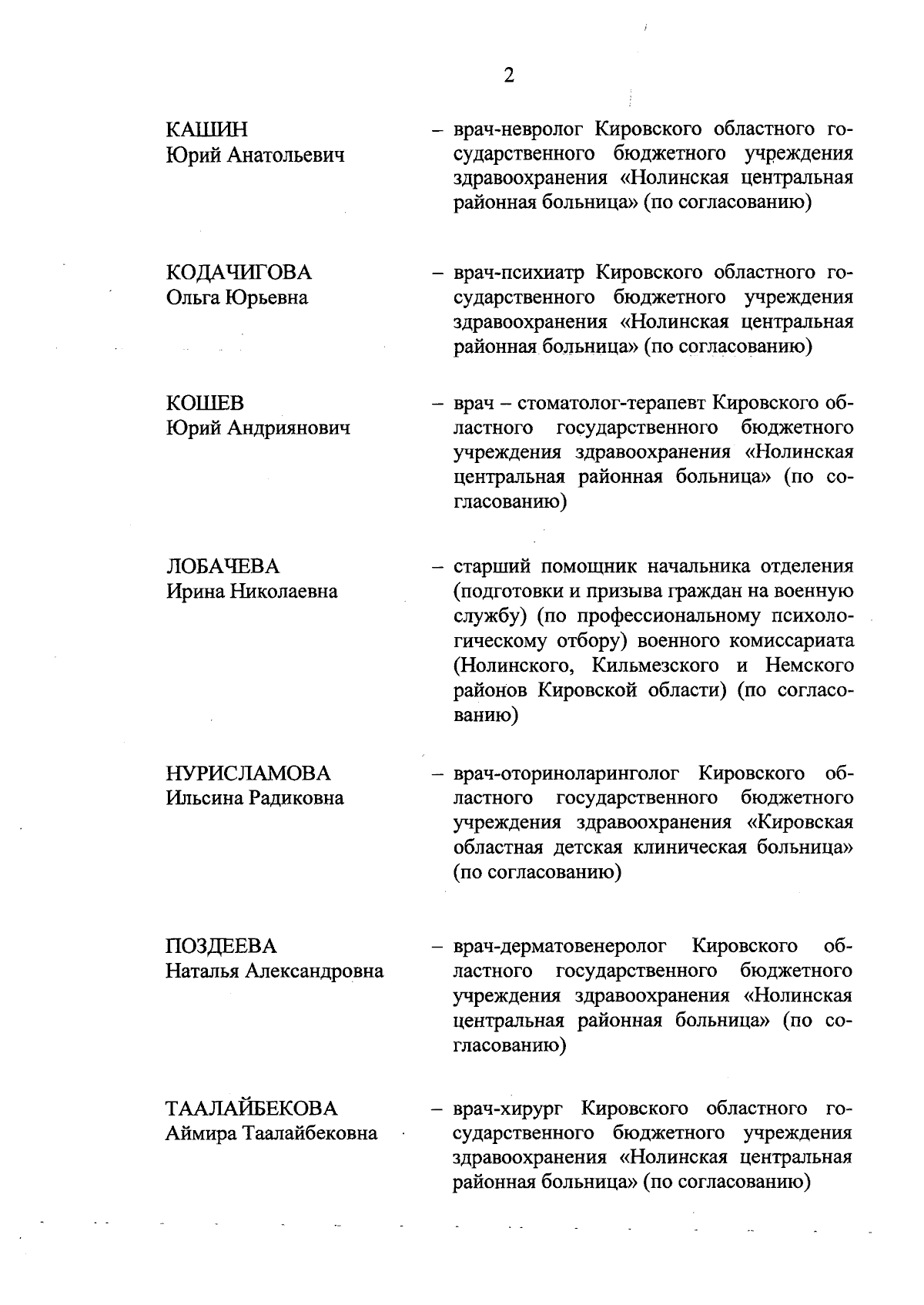 2

КАШИН Юрий Анатольевич – врач-невролог Кировского областного государственного бюджетного учреждения здравоохранения «Нолинская центральная районная больница» (по согласованию)

КОДАЧИГОВА Ольга Юрьевна – врач-психиатр Кировского областного государственного бюджетного учреждения здравоохранения «Нолинская центральная районная больница» (по согласованию)

КОШЕВ Юрий Андриянович – врач – стоматолог-терапевт Кировского областного государственного бюджетного учреждения здравоохранения «Нолинская центральная районная больница» (по согласованию)

ЛОБАЧЕВА Ирина Николаевна – старший помощник начальника отделения (подготовки и призыва граждан на военную службу) (по профессиональному психологическому отбору) военного комиссариата (Нолинского, Кильмезского и Немского районов Кировской области) (по согласованию)

НУРИСЛАМОВА Ильсина Радиковна – врач-оториноларинголог Кировского областного государственного бюджетного учреждения здравоохранения «Кировская областная детская клиническая больница» (по согласованию)

ПОЗДЕЕВА Наталья Александровна – врач-дерматовенеролог Кировского областного государственного бюджетного учреждения здравоохранения «Нолинская центральная районная больница» (по согласованию)

ТААЛАЙБЕКОВА Аймира Таалайбековна – врач-хирург Кировского областного государственного бюджетного учреждения здравоохранения «Нолинская центральная районная больница» (по согласованию)